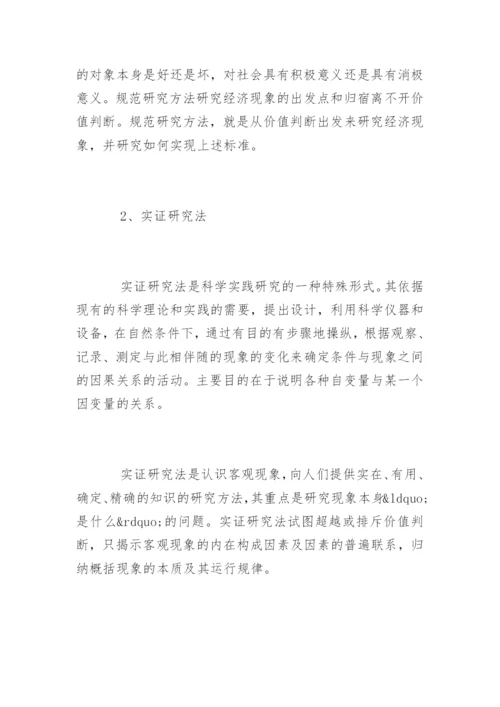 的对象本身是好还是坏，对社会具有积极意义还是具有消极意义。规范研究方法研究经济现象的出发点和归宿离不开价值判断。规范研究方法，就是从价值判断出发来研究经济现象，并研究如何实现上述标准。

2、实证研究法

实证研究法是科学实践研究的一种特殊形式。其依据现有的科学理论和实践的需要，提出设计，利用科学仪器和设备，在自然条件下，通过有目的有步骤地操纵，根据观察、记录、测定与此相伴随的现象的变化来确定条件与现象之间的因果关系的活动。主要目的在于说明各种自变量与某一个因变量的关系。

实证研究法是认识客观现象，向人们提供实在、有用、确定、精确的知识的研究方法，其重点是研究现象本身&ldquo;是什么&rdquo;的问题。实证研究法试图超越或排斥价值判断，只揭示客观现象的内在构成因素及因素的普遍联系，归纳概括现象的本质及其运行规律。